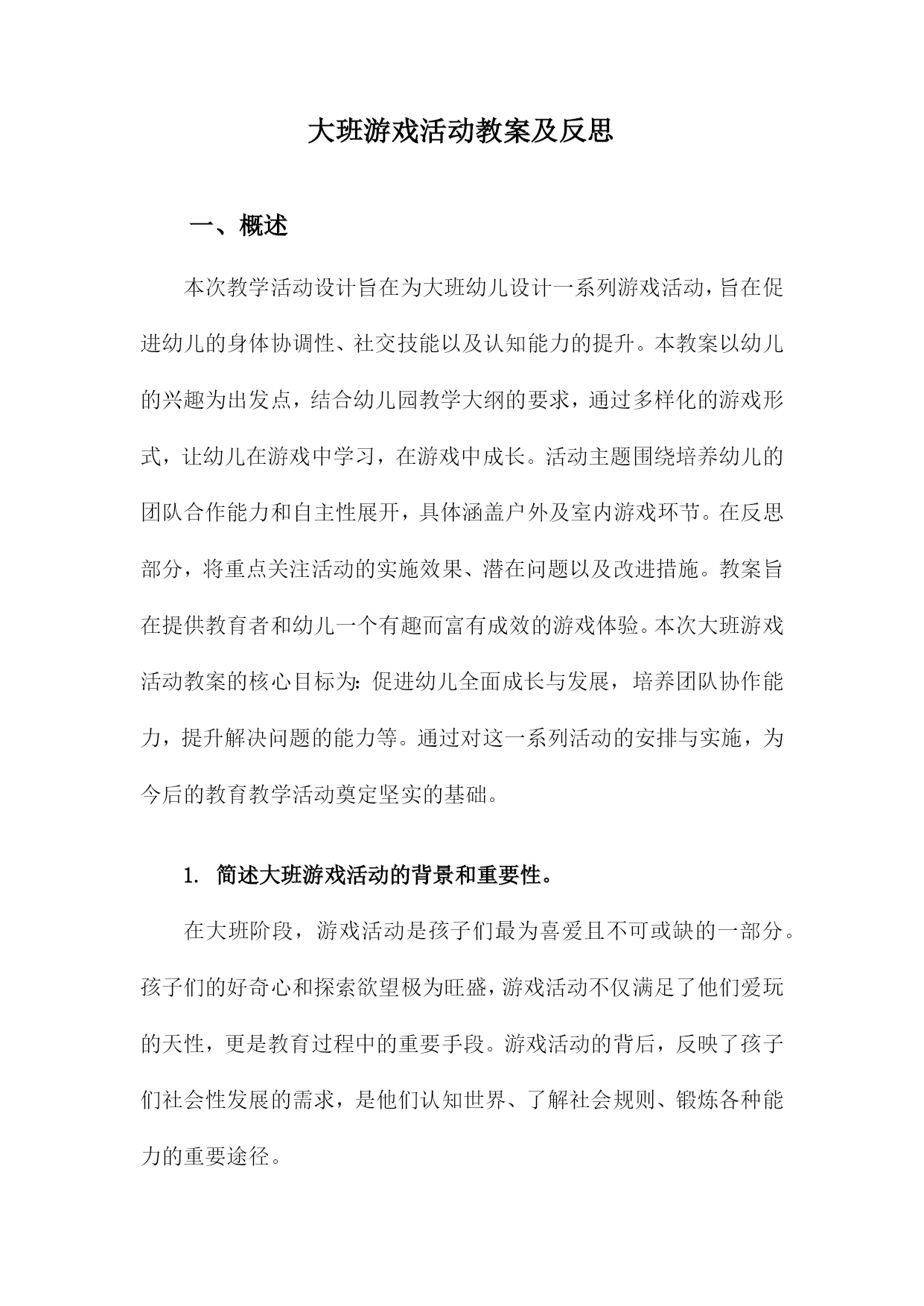 大班游戏活动教案及反思

一、概述

本次教学活动设计旨在为大班幼儿设计一系列游戏活动，旨在促进幼儿的身体协调性、社交技能以及认知能力的提升。本教案以幼儿的兴趣为出发点，结合幼儿园教学大纲的要求，通过多样化的游戏形式，让幼儿在游戏中学习，在游戏中成长。活动主题围绕培养幼儿的团队合作能力和自主性展开，具体涵盖户外及室内游戏环节。在反思部分，将重点关注活动的实施效果、潜在问题以及改进措施。教案旨在提供教育者和幼儿一个有趣而富有成效的游戏体验。本次大班游戏活动教案的核心目标为：促进幼儿全面成长与发展，培养团队协作能力，提升解决问题的能力等。通过对这一系列活动的安排与实施，为今后的教育教学活动奠定坚实的基础。

1. 简述大班游戏活动的背景和重要性。

在大班阶段，游戏活动是孩子们最为喜爱且不可或缺的一部分。孩子们的好奇心和探索欲望极为旺盛，游戏活动不仅满足了他们爱玩的天性，更是教育过程中的重要手段。游戏活动的背后，反映了孩子们社会性发展的需求，是他们认知世界、了解社会规则、锻炼各种能力的重要途径。